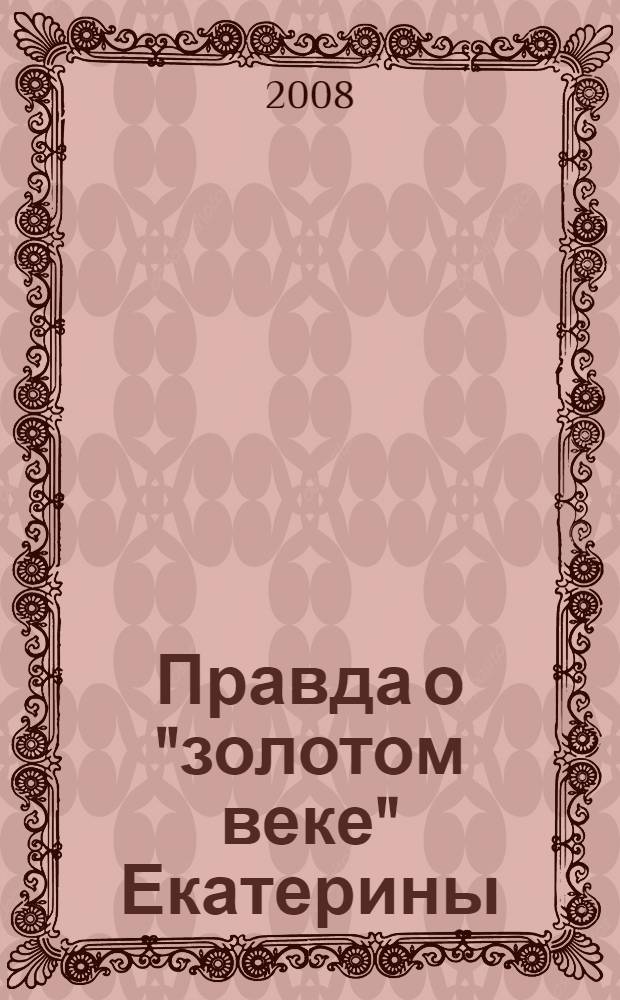 2008

Правда о "золотом веке" Екатерины